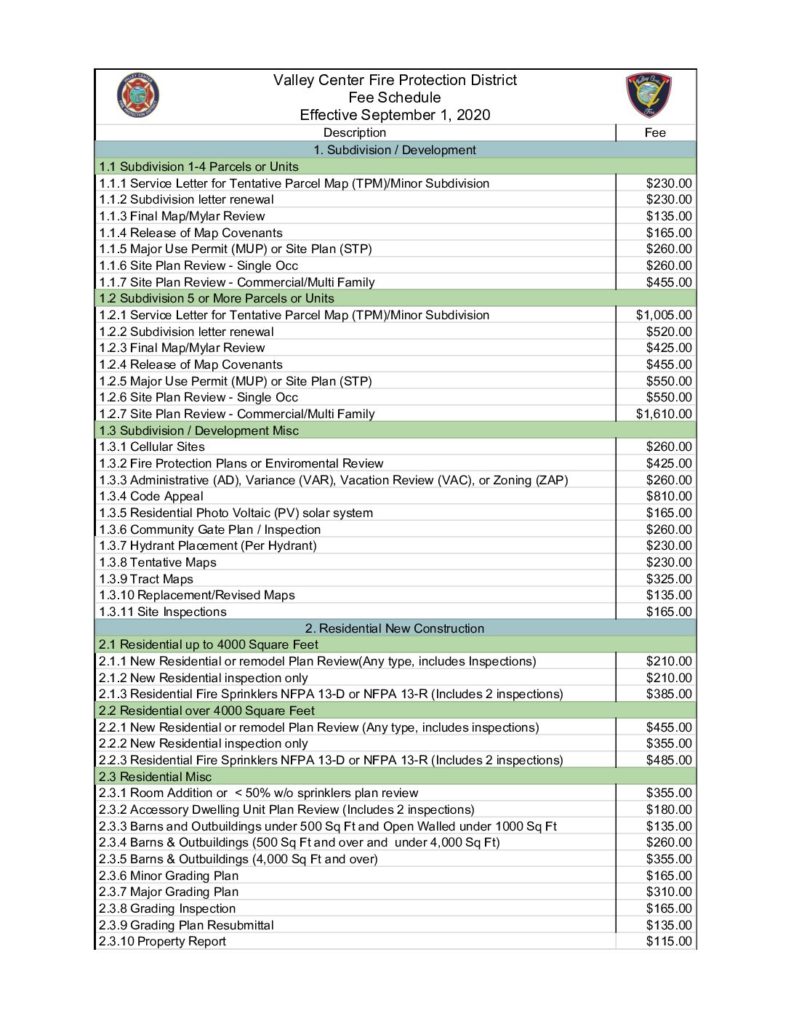 Valley Center Fire Protection District
Fee Schedule
Effective September 1, 2020

| Description | Fee |
|---|---|
| 1. Subdivision / Development | |
| 1.1 Subdivision 1-4 Parcels or Units | |
| 1.1.1 Service Letter for Tentative Parcel Map (TPM)/Minor Subdivision | $230.00 |
| 1.1.2 Subdivision letter renewal | $230.00 |
| 1.1.3 Final Map/Mylar Review | $135.00 |
| 1.1.4 Release of Map Covenants | $165.00 |
| 1.1.5 Major Use Permit (MUP) or Site Plan (STP) | $260.00 |
| 1.1.6 Site Plan Review - Single Occ | $260.00 |
| 1.1.7 Site Plan Review - Commercial/Multi Family | $455.00 |
| 1.2 Subdivision 5 or More Parcels or Units | |
| 1.2.1 Service Letter for Tentative Parcel Map (TPM)/Minor Subdivision | $1,005.00 |
| 1.2.2 Subdivision letter renewal | $520.00 |
| 1.2.3 Final Map/Mylar Review | $425.00 |
| 1.2.4 Release of Map Covenants | $455.00 |
| 1.2.5 Major Use Permit (MUP) or Site Plan (STP) | $550.00 |
| 1.2.6 Site Plan Review - Single Occ | $550.00 |
| 1.2.7 Site Plan Review - Commercial/Multi Family | $1,610.00 |
| 1.3 Subdivision / Development Misc | |
| 1.3.1 Cellular Sites | $260.00 |
| 1.3.2 Fire Protection Plans or Enviromental Review | $425.00 |
| 1.3.3 Administrative (AD), Variance (VAR), Vacation Review (VAC), or Zoning (ZAP) | $260.00 |
| 1.3.4 Code Appeal | $810.00 |
| 1.3.5 Residential Photo Voltaic (PV) solar system | $165.00 |
| 1.3.6 Community Gate Plan / Inspection | $260.00 |
| 1.3.7 Hydrant Placement (Per Hydrant) | $230.00 |
| 1.3.8 Tentative Maps | $230.00 |
| 1.3.9 Tract Maps | $325.00 |
| 1.3.10 Replacement/Revised Maps | $135.00 |
| 1.3.11 Site Inspections | $165.00 |
| 2. Residential New Construction | |
| 2.1 Residential up to 4000 Square Feet | |
| 2.1.1 New Residential or remodel Plan Review(Any type, includes Inspections) | $210.00 |
| 2.1.2 New Residential inspection only | $210.00 |
| 2.1.3 Residential Fire Sprinklers NFPA 13-D or NFPA 13-R (Includes 2 inspections) | $385.00 |
| 2.2 Residential over 4000 Square Feet | |
| 2.2.1 New Residential or remodel Plan Review (Any type, includes inspections) | $455.00 |
| 2.2.2 New Residential inspection only | $355.00 |
| 2.2.3 Residential Fire Sprinklers NFPA 13-D or NFPA 13-R (Includes 2 inspections) | $485.00 |
| 2.3 Residential Misc | |
| 2.3.1 Room Addition or < 50% w/o sprinklers plan review | $355.00 |
| 2.3.2 Accessory Dwelling Unit Plan Review (Includes 2 inspections) | $180.00 |
| 2.3.3 Barns and Outbuildings under 500 Sq Ft and Open Walled under 1000 Sq Ft | $135.00 |
| 2.3.4 Barns & Outbuildings (500 Sq Ft and over and under 4,000 Sq Ft) | $260.00 |
| 2.3.5 Barns & Outbuildings (4,000 Sq Ft and over) | $355.00 |
| 2.3.6 Minor Grading Plan | $165.00 |
| 2.3.7 Major Grading Plan | $310.00 |
| 2.3.8 Grading Inspection | $165.00 |
| 2.3.9 Grading Plan Resubmittal | $135.00 |
| 2.3.10 Property Report | $115.00 |